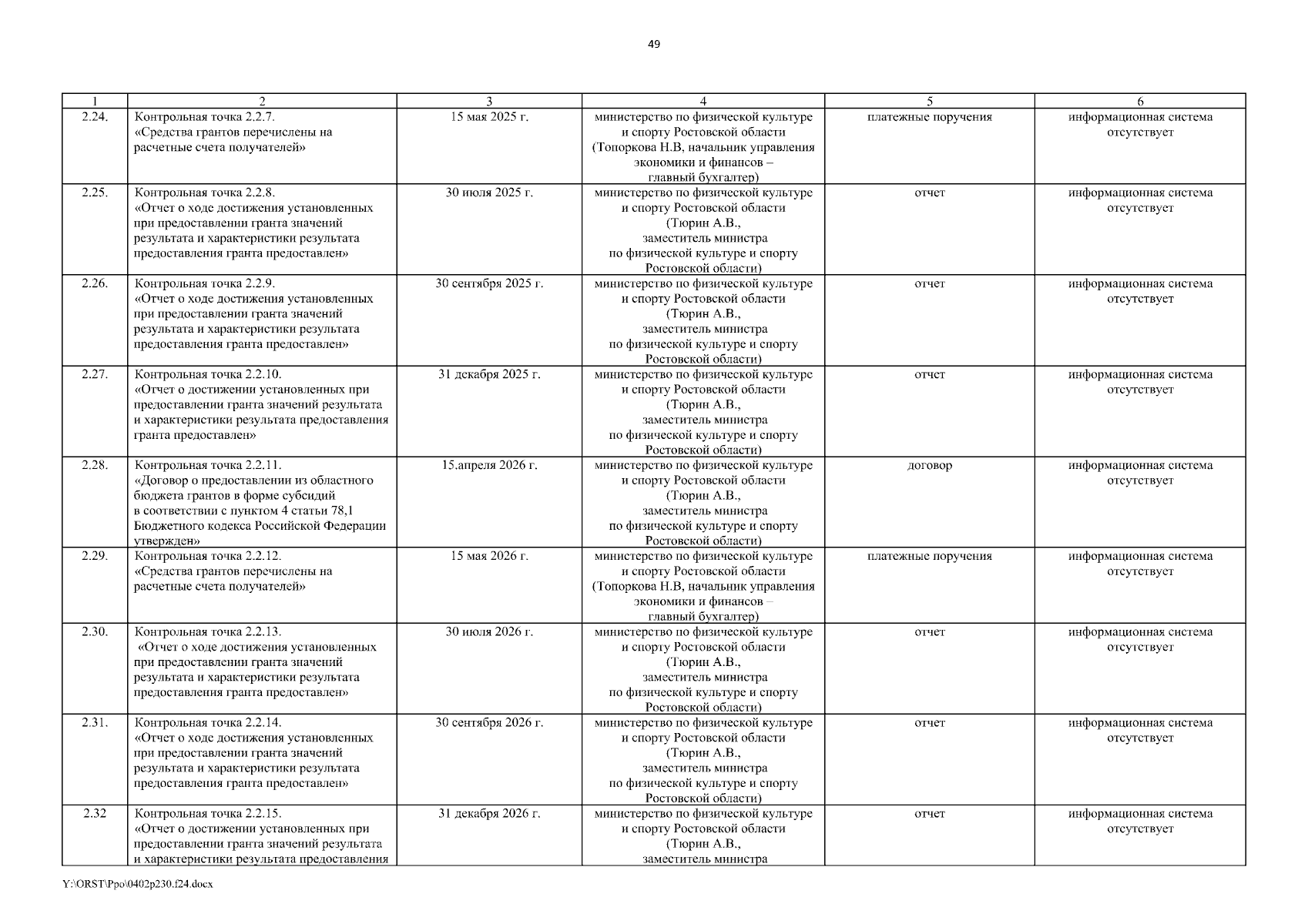 49

| 1 | 2 | 3 | 4 | 5 | 6 |
|---|---|---|---|---|---|
| 2.24. | Контрольная точка 2.2.7. «Средства грантов перечислены на расчетные счета получателей» | 15 мая 2025 г. | министерство по физической культуре и спорту Ростовской области (Топоркова Н.В, начальник управления экономики и финансов – главный бухгалтер) | платежные поручения | информационная система отсутствует |
| 2.25. | Контрольная точка 2.2.8. «Отчет о ходе достижения установленных при предоставлении гранта значений результата и характеристики результата предоставления гранта предоставлен» | 30 июля 2025 г. | министерство по физической культуре и спорту Ростовской области (Тюрин А.В., заместитель министра по физической культуре и спорту Ростовской области) | отчет | информационная система отсутствует |
| 2.26. | Контрольная точка 2.2.9. «Отчет о ходе достижения установленных при предоставлении гранта значений результата и характеристики результата предоставления гранта предоставлен» | 30 сентября 2025 г. | министерство по физической культуре и спорту Ростовской области (Тюрин А.В., заместитель министра по физической культуре и спорту Ростовской области) | отчет | информационная система отсутствует |
| 2.27. | Контрольная точка 2.2.10. «Отчет о достижении установленных при предоставлении гранта значений результата и характеристики результата предоставления гранта предоставлен» | 31 декабря 2025 г. | министерство по физической культуре и спорту Ростовской области (Тюрин А.В., заместитель министра по физической культуре и спорту Ростовской области) | отчет | информационная система отсутствует |
| 2.28. | Контрольная точка 2.2.11. «Договор о предоставлении из областного бюджета грантов в форме субсидий в соответствии с пунктом 4 статьи 78,1 Бюджетного кодекса Российской Федерации утвержден» | 15.апреля 2026 г. | министерство по физической культуре и спорту Ростовской области (Тюрин А.В., заместитель министра по физической культуре и спорту Ростовской области) | договор | информационная система отсутствует |
| 2.29. | Контрольная точка 2.2.12. «Средства грантов перечислены на расчетные счета получателей» | 15 мая 2026 г. | министерство по физической культуре и спорту Ростовской области (Топоркова Н.В, начальник управления экономики и финансов – главный бухгалтер) | платежные поручения | информационная система отсутствует |
| 2.30. | Контрольная точка 2.2.13. «Отчет о ходе достижения установленных при предоставлении гранта значений результата и характеристики результата предоставления гранта предоставлен» | 30 июля 2026 г. | министерство по физической культуре и спорту Ростовской области (Тюрин А.В., заместитель министра по физической культуре и спорту Ростовской области) | отчет | информационная система отсутствует |
| 2.31. | Контрольная точка 2.2.14. «Отчет о ходе достижения установленных при предоставлении гранта значений результата и характеристики результата предоставления гранта предоставлен» | 30 сентября 2026 г. | министерство по физической культуре и спорту Ростовской области (Тюрин А.В., заместитель министра по физической культуре и спорту Ростовской области) | отчет | информационная система отсутствует |
| 2.32 | Контрольная точка 2.2.15. «Отчет о достижении установленных при предоставлении гранта значений результата и характеристики результата предоставления | 31 декабря 2026 г. | министерство по физической культуре и спорту Ростовской области (Тюрин А.В., заместитель министра | отчет | информационная система отсутствует |

Y:\ORST\Ppo\0402p230.f24.docx